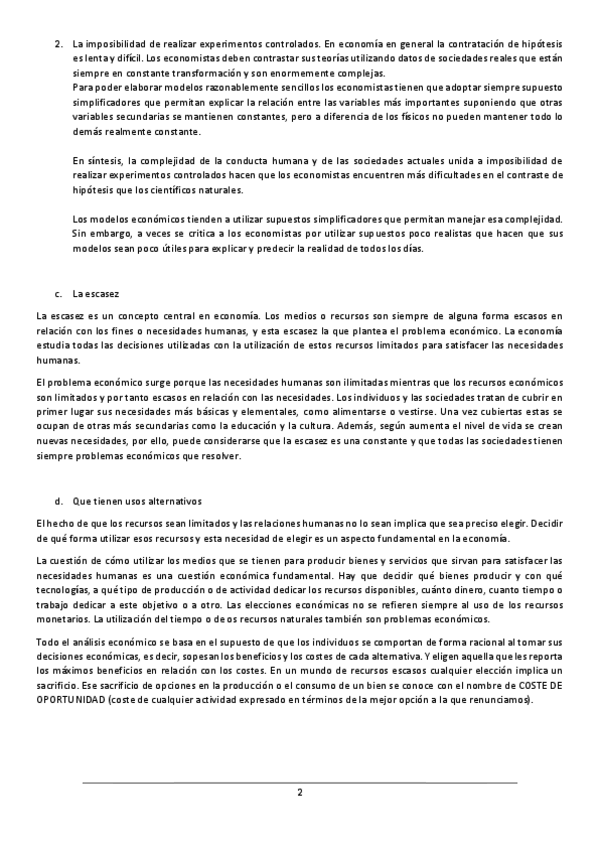 2. La imposibilidad de realizar experimentos controlados. En economía en general la contratación de hipótesis es lenta y difícil. Los economistas deben contrastar sus teorías utilizando datos de sociedades reales que están siempre en constante transformación y son enormemente complejas.
Para poder elaborar modelos razonablemente sencillos los economistas tienen que adoptar siempre supuesto simplificadores que permitan explicar la relación entre las variables más importantes suponiendo que otras variables secundarias se mantienen constantes, pero a diferencia de los físicos no pueden mantener todo lo demás realmente constante.

En síntesis, la complejidad de la conducta humana y de las sociedades actuales unida a imposibilidad de realizar experimentos controlados hacen que los economistas encuentren más dificultades en el contraste de hipótesis que los científicos naturales.

Los modelos económicos tienden a utilizar supuestos simplificadores que permitan manejar esa complejidad. Sin embargo, a veces se critica a los economistas por utilizar supuestos poco realistas que hacen que sus modelos sean poco útiles para explicar y predecir la realidad de todos los días.

c. La escasez

La escasez es un concepto central en economía. Los medios o recursos son siempre de alguna forma escasos en relación con los fines o necesidades humanas, y esta escasez la que plantea el problema económico. La economía estudia todas las decisiones utilizadas con la utilización de estos recursos limitados para satisfacer las necesidades humanas.

El problema económico surge porque las necesidades humanas son ilimitadas mientras que los recursos económicos son limitados y por tanto escasos en relación con las necesidades. Los individuos y las sociedades tratan de cubrir en primer lugar sus necesidades más básicas y elementales, como alimentarse o vestirse. Una vez cubiertas estas se ocupan de otras más secundarias como la educación y la cultura. Además, según aumenta el nivel de vida se crean nuevas necesidades, por ello, puede considerarse que la escasez es una constante y que todas las sociedades tienen siempre problemas económicos que resolver.

d. Que tienen usos alternativos

El hecho de que los recursos sean limitados y las relaciones humanas no lo sean implica que sea preciso elegir. Decidir de qué forma utilizar esos recursos y esta necesidad de elegir es un aspecto fundamental en la economía.

La cuestión de cómo utilizar los medios que se tienen para producir bienes y servicios que sirvan para satisfacer las necesidades humanas es una cuestión económica fundamental. Hay que decidir qué bienes producir y con qué tecnologías, a qué tipo de producción o de actividad dedicar los recursos disponibles, cuánto dinero, cuanto tiempo o trabajo dedicar a este objetivo o a otro. Las elecciones económicas no se refieren siempre al uso de los recursos monetarios. La utilización del tiempo o de os recursos naturales también son problemas económicos.

Todo el análisis económico se basa en el supuesto de que los individuos se comportan de forma racional al tomar sus decisiones económicas, es decir, sopesan los beneficios y los costes de cada alternativa. Y eligen aquella que les reporta los máximos beneficios en relación con los costes. En un mundo de recursos escasos cualquier elección implica un sacrificio. Ese sacrificio de opciones en la producción o el consumo de un bien se conoce con el nombre de COSTE DE OPORTUNIDAD (coste de cualquier actividad expresado en términos de la mejor opción a la que renunciamos).

2